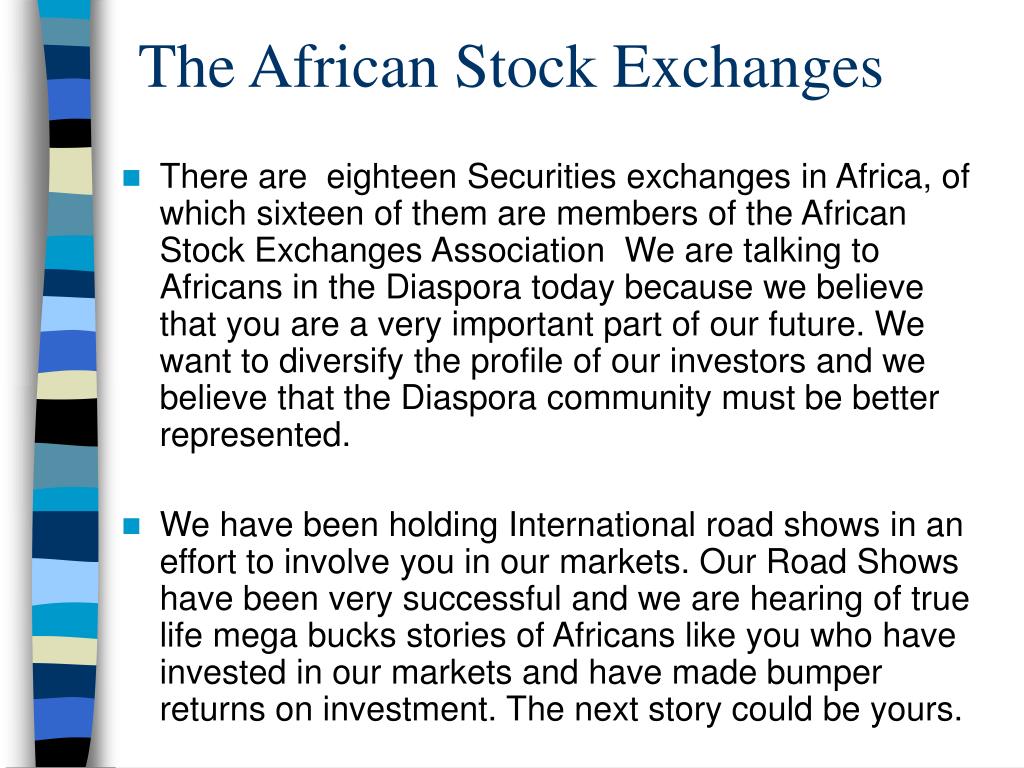 The African Stock Exchanges

There are eighteen Securities exchanges in Africa, of which sixteen of them are members of the African Stock Exchanges Association We are talking to Africans in the Diaspora today because we believe that you are a very important part of our future. We want to diversify the profile of our investors and we believe that the Diaspora community must be better represented.

We have been holding International road shows in an effort to involve you in our markets. Our Road Shows have been very successful and we are hearing of true life mega bucks stories of Africans like you who have invested in our markets and have made bumper returns on investment. The next story could be yours.